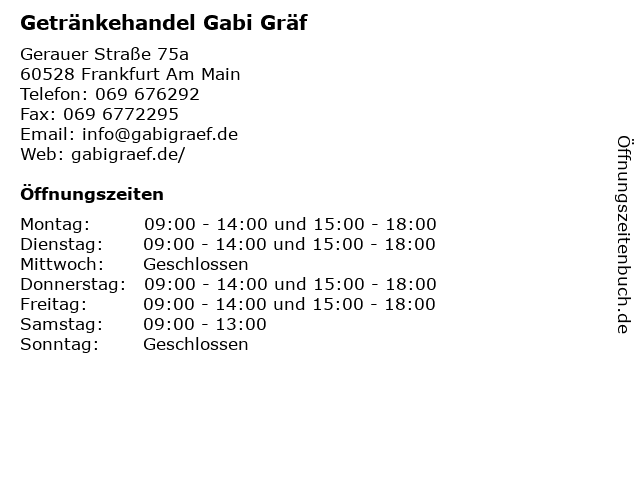 Getränkehandel Gabi Gräf

Gerauer Straße 75a
60528 Frankfurt Am Main
Telefon: 069 676292
Fax: 069 6772295
Email: info@gabigraef.de
Web: gabigraef.de/

Öffnungszeiten

| | |
|---|---|
| Montag: | 09:00 - 14:00 und 15:00 - 18:00 |
| Dienstag: | 09:00 - 14:00 und 15:00 - 18:00 |
| Mittwoch: | Geschlossen |
| Donnerstag: | 09:00 - 14:00 und 15:00 - 18:00 |
| Freitag: | 09:00 - 14:00 und 15:00 - 18:00 |
| Samstag: | 09:00 - 13:00 |
| Sonntag: | Geschlossen |

Öffnungszeitenbuch.de